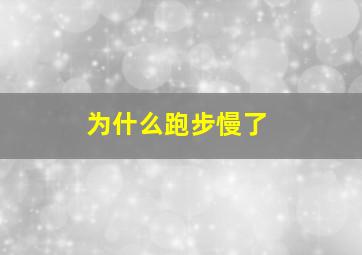 为什么跑步慢了